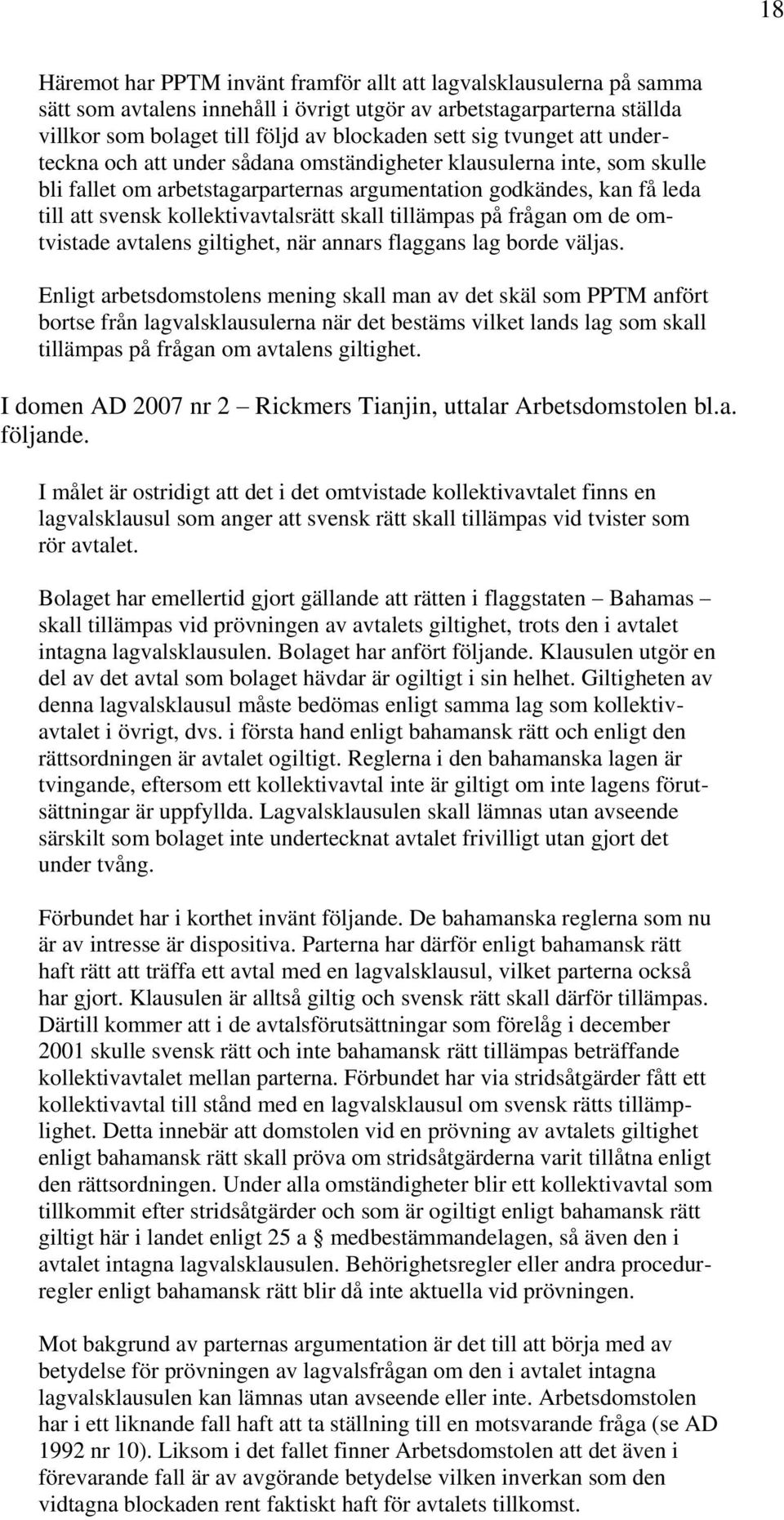 18

Häremot har PPTM invänt framför allt att lagvalsklausulerna på samma sätt som avtalens innehåll i övrigt utgör av arbetstagarparterna ställda villkor som bolaget till följd av blockaden sett sig tvunget att underteckna och att under sådana omständigheter klausulerna inte, som skulle bli fallet om arbetstagarparternas argumentation godkändes, kan få leda till att svensk kollektivavtalsrätt skall tillämpas på frågan om de omtvistade avtalens giltighet, när annars flaggans lag borde väljas.

Enligt arbetsdomstolens mening skall man av det skäl som PPTM anfört bortse från lagvalsklausulerna när det bestäms vilket lands lag som skall tillämpas på frågan om avtalens giltighet.

I domen AD 2007 nr 2 – Rickmers Tianjin, uttalar Arbetsdomstolen bl.a. följande.

I målet är ostridigt att det i det omtvistade kollektivavtalet finns en lagvalsklausul som anger att svensk rätt skall tillämpas vid tvister som rör avtalet.

Bolaget har emellertid gjort gällande att rätten i flaggstaten – Bahamas – skall tillämpas vid prövningen av avtalets giltighet, trots den i avtalet intagna lagvalsklausulen. Bolaget har anfört följande. Klausulen utgör en del av det avtal som bolaget hävdar är ogiltigt i sin helhet. Giltigheten av denna lagvalsklausul måste bedömas enligt samma lag som kollektivavtalet i övrigt, dvs. i första hand enligt bahamansk rätt och enligt den rättsordningen är avtalet ogiltigt. Reglerna i den bahamanska lagen är tvingande, eftersom ett kollektivavtal inte är giltigt om inte lagens förutsättningar är uppfyllda. Lagvalsklausulen skall lämnas utan avseende särskilt som bolaget inte undertecknat avtalet frivilligt utan gjort det under tvång.

Förbundet har i korthet invänt följande. De bahamanska reglerna som nu är av intresse är dispositiva. Parterna har därför enligt bahamansk rätt haft rätt att träffa ett avtal med en lagvalsklausul, vilket parterna också har gjort. Klausulen är alltså giltig och svensk rätt skall därför tillämpas. Därtill kommer att i de avtalsförutsättningar som förelåg i december 2001 skulle svensk rätt och inte bahamansk rätt tillämpas beträffande kollektivavtalet mellan parterna. Förbundet har via stridsåtgärder fått ett kollektivavtal till stånd med en lagvalsklausul om svensk rätts tillämplighet. Detta innebär att domstolen vid en prövning av avtalets giltighet enligt bahamansk rätt skall pröva om stridsåtgärderna varit tillåtna enligt den rättsordningen. Under alla omständigheter blir ett kollektivavtal som tillkommit efter stridsåtgärder och som är ogiltigt enligt bahamansk rätt giltigt här i landet enligt 25 a § medbestämmandelagen, så även den i avtalet intagna lagvalsklausulen. Behörighetsregler eller andra procedurregler enligt bahamansk rätt blir då inte aktuella vid prövningen.

Mot bakgrund av parternas argumentation är det till att börja med av betydelse för prövningen av lagvalsfrågan om den i avtalet intagna lagvalsklausulen kan lämnas utan avseende eller inte. Arbetsdomstolen har i ett liknande fall haft att ta ställning till en motsvarande fråga (se AD 1992 nr 10). Liksom i det fallet finner Arbetsdomstolen att det även i förevarande fall är av avgörande betydelse vilken inverkan som den vidtagna blockaden rent faktiskt haft för avtalets tillkomst.